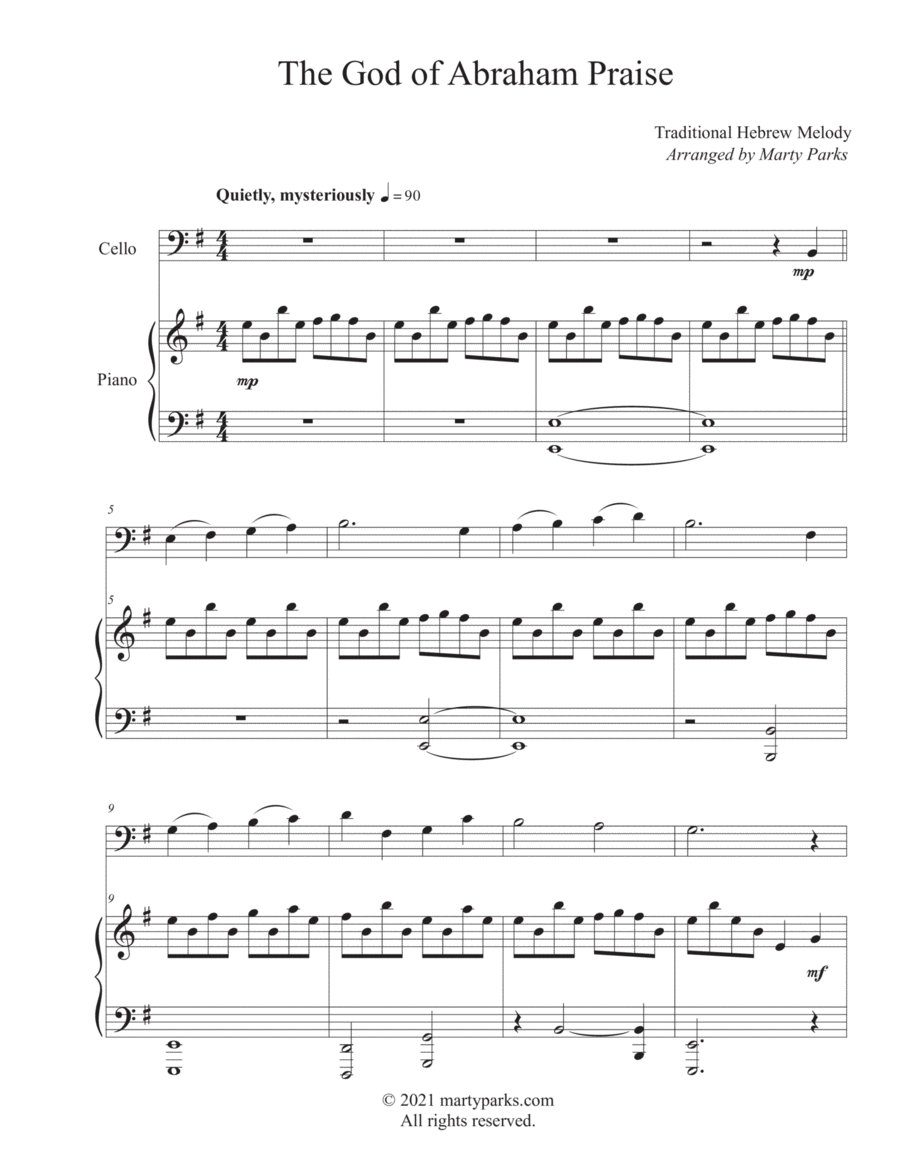 The God of Abraham Praise

Traditional Hebrew Melody
Arranged by Marty Parks

Quietly, mysteriously ♩= 90

Cello

mp

Piano

mp

5

5

9

9

mf

© 2021 martyparks.com
All rights reserved.